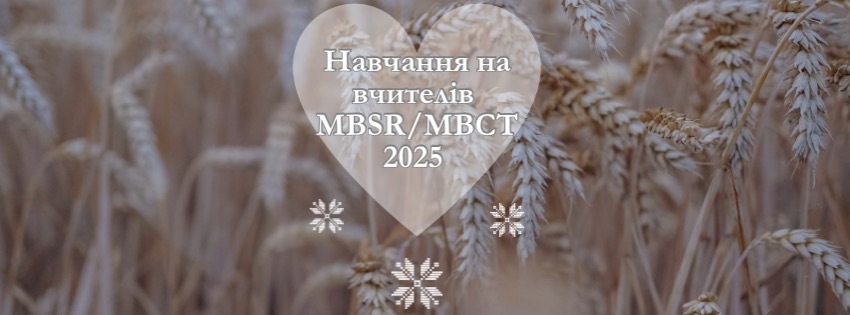 Навчання на вчителів MBSR/MBCT 2025